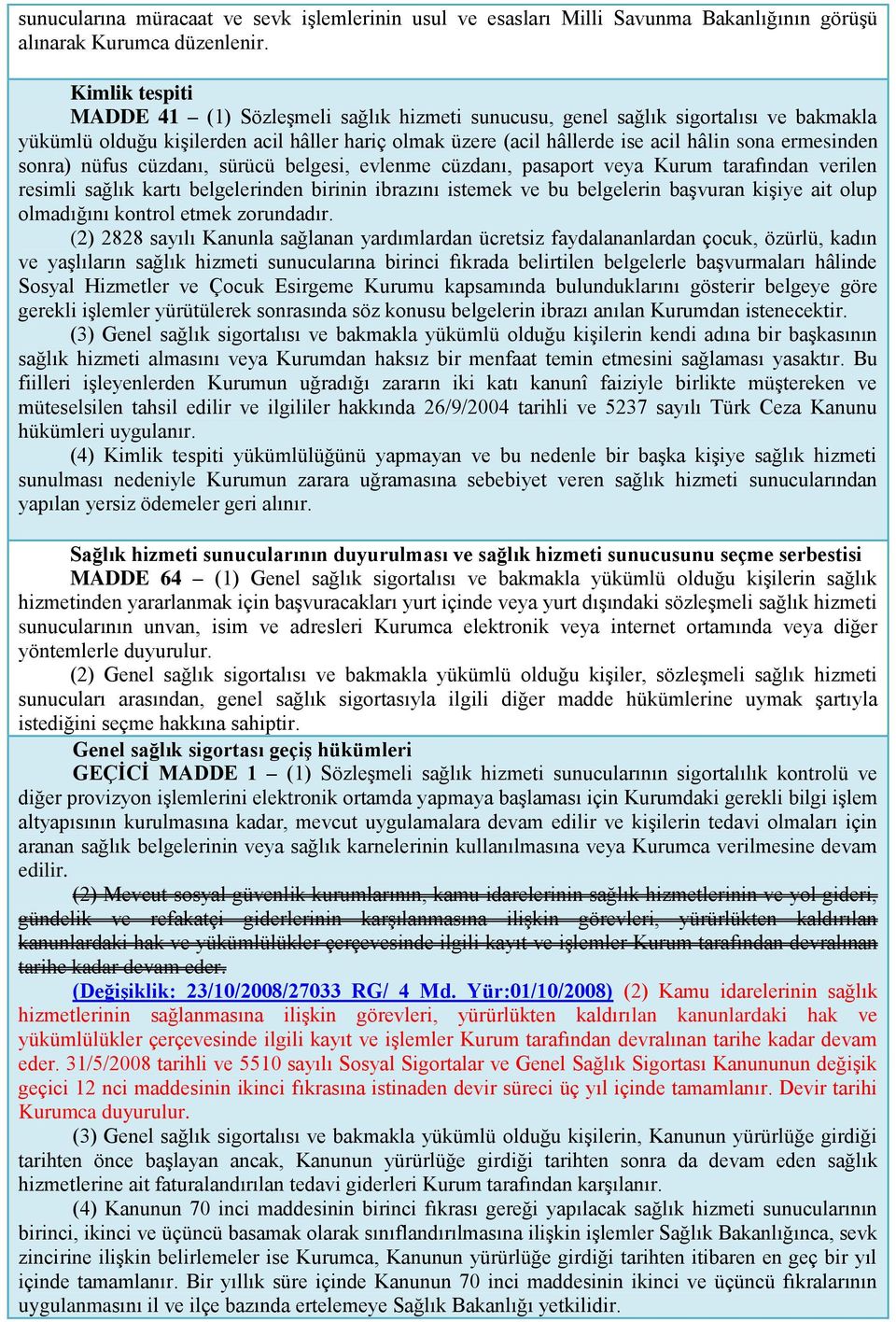 sunucularına müracaat ve sevk işlemlerinin usul ve esasları Milli Savunma Bakanlığının görüşü alınarak Kurumca düzenlenir.

Kimlik tespiti
MADDE 41 – (1) Sözleşmeli sağlık hizmeti sunucusu, genel sağlık sigortalısı ve bakmakla yükümlü olduğu kişilerden acil hâller hariç olmak üzere (acil hâllerde ise acil hâlin sona ermesinden sonra) nüfus cüzdanı, sürücü belgesi, evlenme cüzdanı, pasaport veya Kurum tarafından verilen resimli sağlık kartı belgelerinden birinin ibrazını istemek ve bu belgelerin başvuran kişiye ait olup olmadığını kontrol etmek zorundadır.
(2) 2828 sayılı Kanunla sağlanan yardımlardan ücretsiz faydalananlardan çocuk, özürlü, kadın ve yaşlıların sağlık hizmeti sunucularına birinci fıkrada belirtilen belgelerle başvurmaları hâlinde Sosyal Hizmetler ve Çocuk Esirgeme Kurumu kapsamında bulunduklarını gösterir belgeye göre gerekli işlemler yürütülerek sonrasında söz konusu belgelerin ibrazı anılan Kurumdan istenecektir.
(3) Genel sağlık sigortalısı ve bakmakla yükümlü olduğu kişilerin kendi adına bir başkasının sağlık hizmeti almasını veya Kurumdan haksız bir menfaat temin etmesini sağlaması yasaktır. Bu fiilleri işleyenlerden Kurumun uğradığı zararın iki katı kanunî faiziyle birlikte müştereken ve müteselsilen tahsil edilir ve ilgililer hakkında 26/9/2004 tarihli ve 5237 sayılı Türk Ceza Kanunu hükümleri uygulanır.
(4) Kimlik tespiti yükümlülüğünü yapmayan ve bu nedenle bir başka kişiye sağlık hizmeti sunulması nedeniyle Kurumun zarara uğramasına sebebiyet veren sağlık hizmeti sunucularından yapılan yersiz ödemeler geri alınır.

Sağlık hizmeti sunucularının duyurulması ve sağlık hizmeti sunucusunu seçme serbestisi
MADDE 64 – (1) Genel sağlık sigortalısı ve bakmakla yükümlü olduğu kişilerin sağlık hizmetinden yararlanmak için başvuracakları yurt içinde veya yurt dışındaki sözleşmeli sağlık hizmeti sunucularının unvan, isim ve adresleri Kurumca elektronik veya internet ortamında veya diğer yöntemlerle duyurulur.
(2) Genel sağlık sigortalısı ve bakmakla yükümlü olduğu kişiler, sözleşmeli sağlık hizmeti sunucuları arasından, genel sağlık sigortasıyla ilgili diğer madde hükümlerine uymak şartıyla istediğini seçme hakkına sahiptir.

Genel sağlık sigortası geçiş hükümleri
GEÇİCİ MADDE 1 – (1) Sözleşmeli sağlık hizmeti sunucularının sigortalılık kontrolü ve diğer provizyon işlemlerini elektronik ortamda yapmaya başlaması için Kurumdaki gerekli bilgi işlem altyapısının kurulmasına kadar, mevcut uygulamalara devam edilir ve kişilerin tedavi olmaları için aranan sağlık belgelerinin veya sağlık karnelerinin kullanılmasına veya Kurumca verilmesine devam edilir.
(2) Mevcut sosyal güvenlik kurumlarının, kamu idarelerinin sağlık hizmetlerinin ve yol gideri, gündelik ve refakatçi giderlerinin karşılanmasına ilişkin görevleri, yürürlükten kaldırılan kanunlardaki hak ve yükümlülükler çerçevesinde ilgili kayıt ve işlemler Kurum tarafından devralınan tarihe kadar devam eder.
(Değişiklik: 23/10/2008/27033 RG/ 4 Md. Yür:01/10/2008) (2) Kamu idarelerinin sağlık hizmetlerinin sağlanmasına ilişkin görevleri, yürürlükten kaldırılan kanunlardaki hak ve yükümlülükler çerçevesinde ilgili kayıt ve işlemler Kurum tarafından devralınan tarihe kadar devam eder. 31/5/2008 tarihli ve 5510 sayılı Sosyal Sigortalar ve Genel Sağlık Sigortası Kanununun değişik geçici 12 nci maddesinin ikinci fıkrasına istinaden devir süreci üç yıl içinde tamamlanır. Devir tarihi Kurumca duyurulur.
(3) Genel sağlık sigortalısı ve bakmakla yükümlü olduğu kişilerin, Kanunun yürürlüğe girdiği tarihten önce başlayan ancak, Kanunun yürürlüğe girdiği tarihten sonra da devam eden sağlık hizmetlerine ait faturalandırılan tedavi giderleri Kurum tarafından karşılanır.
(4) Kanunun 70 inci maddesinin birinci fıkrası gereği yapılacak sağlık hizmeti sunucularının birinci, ikinci ve üçüncü basamak olarak sınıflandırılmasına ilişkin işlemler Sağlık Bakanlığınca, sevk zincirine ilişkin belirlemeler ise Kurumca, Kanunun yürürlüğe girdiği tarihten itibaren en geç bir yıl içinde tamamlanır. Bir yıllık süre içinde Kanunun 70 inci maddesinin ikinci ve üçüncü fıkralarının uygulanmasını il ve ilçe bazında ertelemeye Sağlık Bakanlığı yetkilidir.